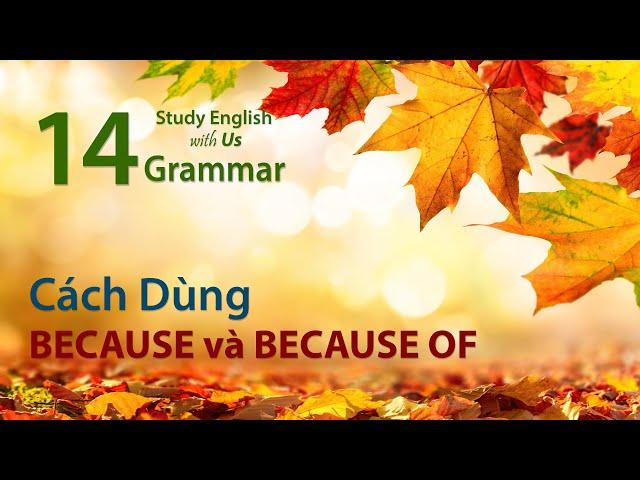 14 Study English with Us Grammar

Cách Dùng
BECAUSE và BECAUSE OF